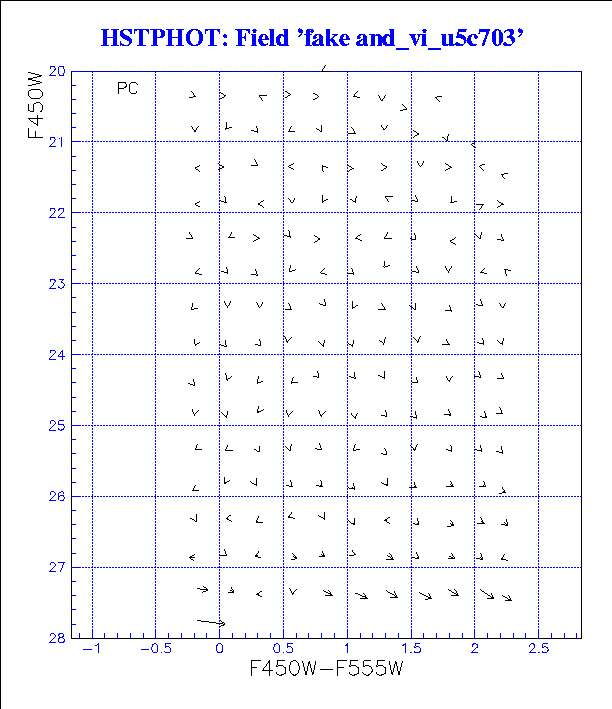 HSTPHOT: Field 'fake and_vi_u5c703'

PC

F450W

20
21
22
23
24
25
26
27
28

−1
−0.5
0
0.5
1
1.5
2
2.5

F450W−F555W